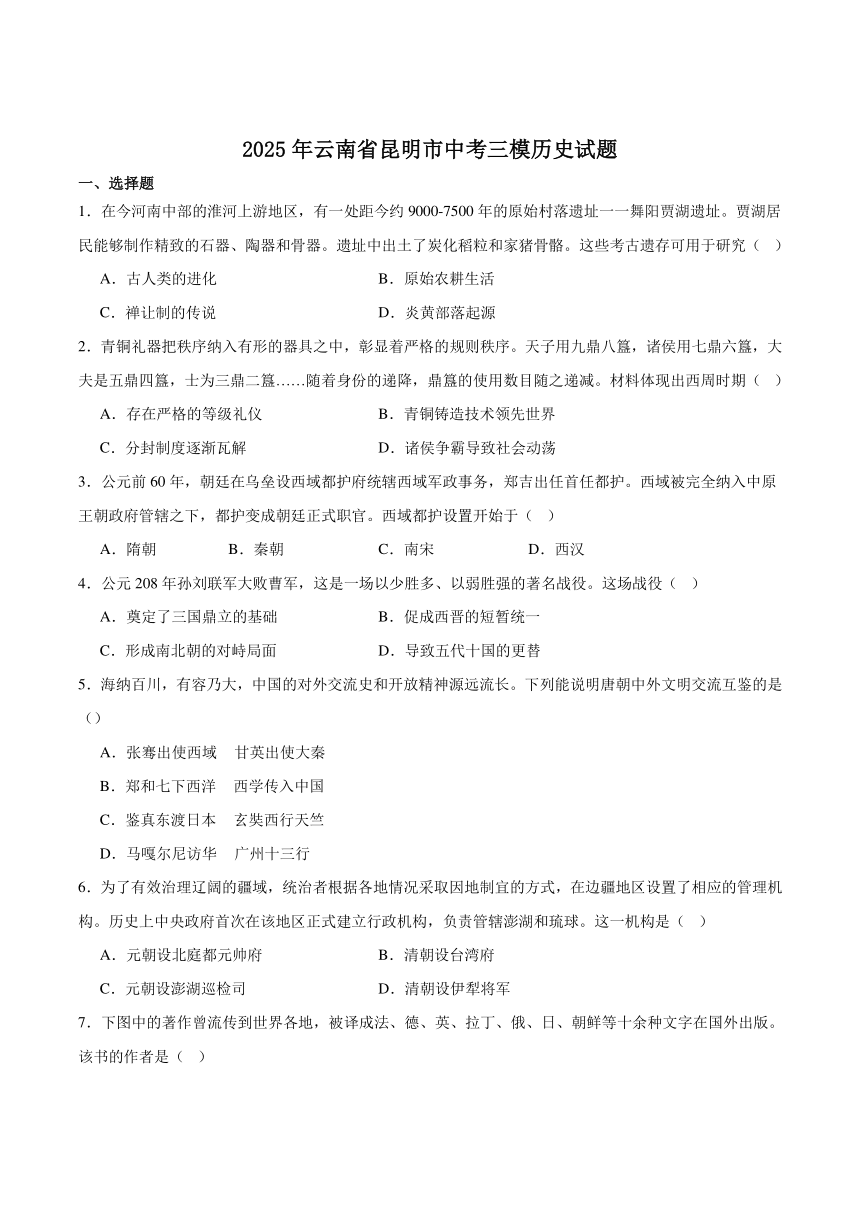 2025年云南省昆明市中考三模历史试题

一、选择题

1．在今河南中部的淮河上游地区，有一处距今约9000-7500年的原始村落遗址一一舞阳贾湖遗址。贾湖居民能够制作精致的石器、陶器和骨器。遗址中出土了炭化稻粒和家猪骨骼。这些考古遗存可用于研究（　）

A．古人类的进化　　B．原始农耕生活

C．禅让制的传说　　D．炎黄部落起源

2．青铜礼器把秩序纳入有形的器具之中，彰显着严格的规则秩序。天子用九鼎八簋，诸侯用七鼎六簋，大夫是五鼎四簋，士为三鼎二簋……随着身份的递降，鼎簋的使用数目随之递减。材料体现出西周时期（　）

A．存在严格的等级礼仪　　B．青铜铸造技术领先世界

C．分封制度逐渐瓦解　　D．诸侯争霸导致社会动荡

3．公元前60年，朝廷在乌垒设西域都护府统辖西域军政事务，郑吉出任首任都护。西域被完全纳入中原王朝政府管辖之下，都护变成朝廷正式职官。西域都护设置开始于（　）

A．隋朝　　B．秦朝　　C．南宋　　D．西汉

4．公元208年孙刘联军大败曹军，这是一场以少胜多、以弱胜强的著名战役。这场战役（　）

A．奠定了三国鼎立的基础　　B．促成西晋的短暂统一

C．形成南北朝的对峙局面　　D．导致五代十国的更替

5．海纳百川，有容乃大，中国的对外交流史和开放精神源远流长。下列能说明唐朝中外文明交流互鉴的是（）

A．张骞出使西域　甘英出使大秦

B．郑和七下西洋　西学传入中国

C．鉴真东渡日本　玄奘西行天竺

D．马嘎尔尼访华　广州十三行

6．为了有效治理辽阔的疆域，统治者根据各地情况采取因地制宜的方式，在边疆地区设置了相应的管理机构。历史上中央政府首次在该地区正式建立行政机构，负责管辖澎湖和琉球。这一机构是（　）

A．元朝设北庭都元帅府　　B．清朝设台湾府

C．元朝设澎湖巡检司　　D．清朝设伊犁将军

7．下图中的著作曾流传到世界各地，被译成法、德、英、拉丁、俄、日、朝鲜等十余种文字在国外出版。该书的作者是（　）